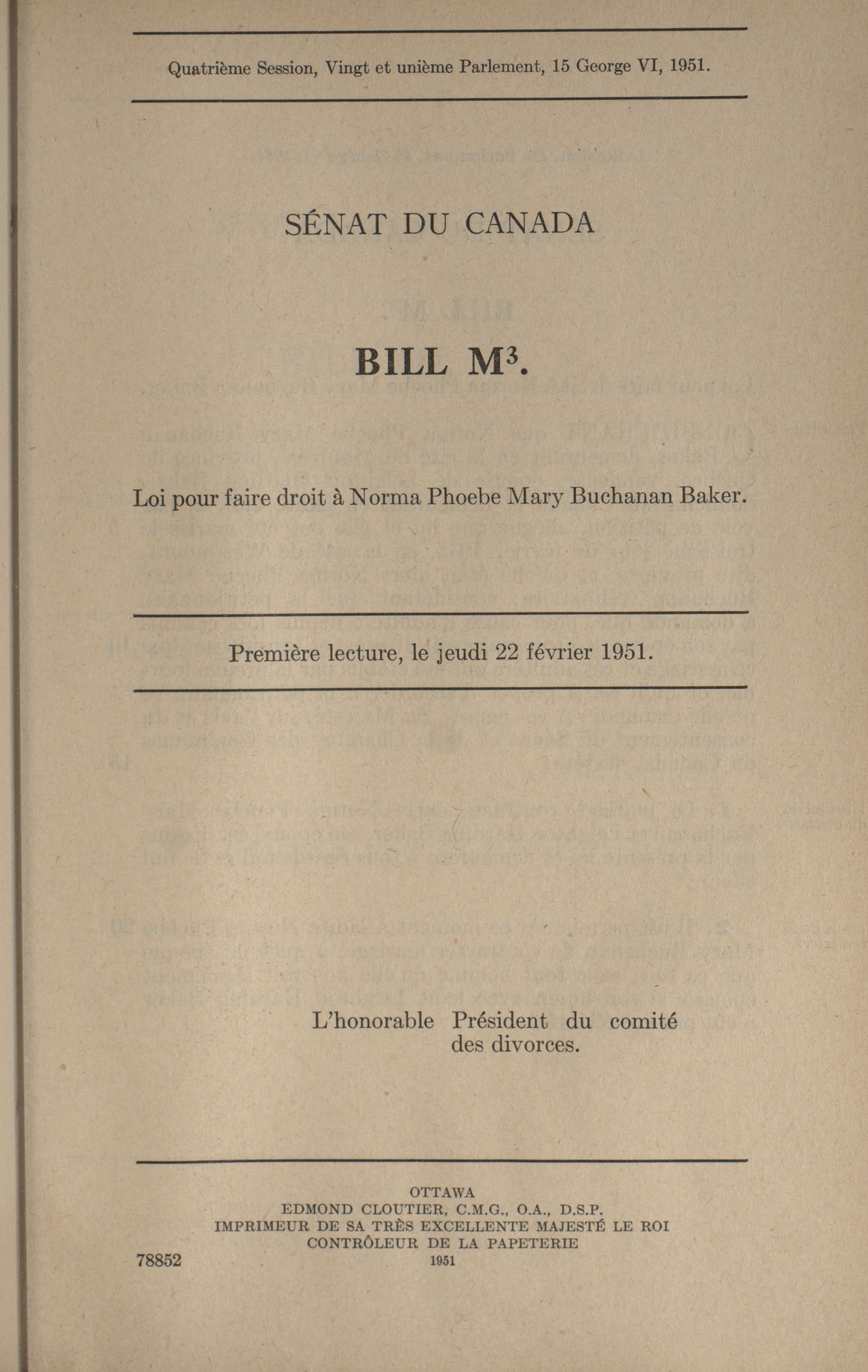 Quatrième Session, Vingt et unième Parlement, 15 George VI, 1951.

SÉNAT DU CANADA

BILL M$^3$.

Loi pour faire droit à Norma Phoebe Mary Buchanan Baker.

Première lecture, le jeudi 22 février 1951.

L'honorable Président du comité des divorces.

OTTAWA
EDMOND CLOUTIER, C.M.G., O.A., D.S.P.
IMPRIMEUR DE SA TRÈS EXCELLENTE MAJESTÉ LE ROI
CONTRÔLEUR DE LA PAPETERIE
1951

78852